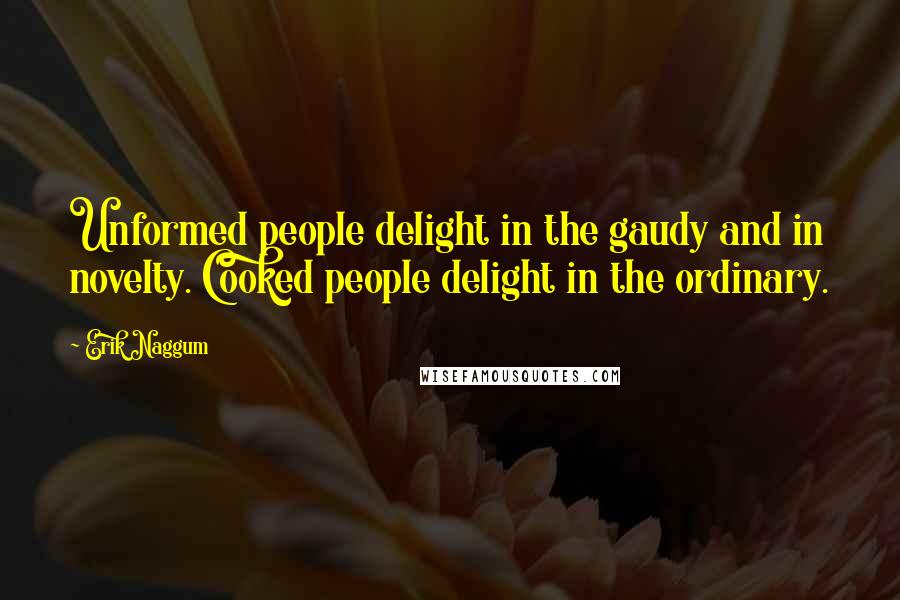 Unformed people delight in the gaudy and in novelty. Cooked people delight in the ordinary.

Erik Naggum

WISEFAMOUSQUOTES.COM